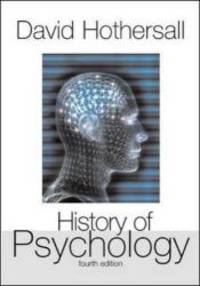 David Hothersall

History of Psychology
fourth edition